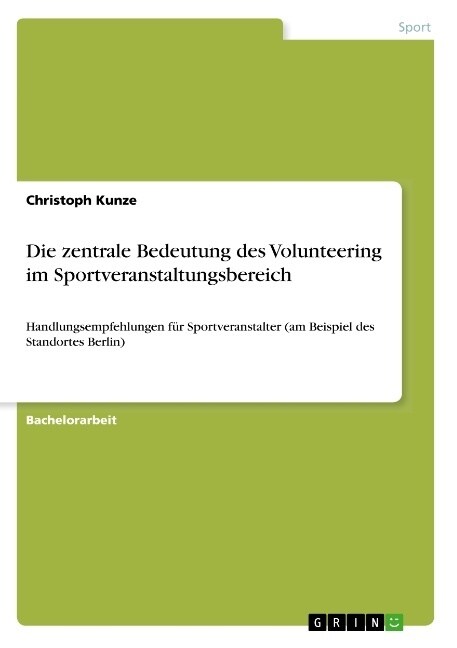 Sport

Christoph Kunze

Die zentrale Bedeutung des Volunteering im Sportveranstaltungsbereich

Handlungsempfehlungen für Sportveranstalter (am Beispiel des Standortes Berlin)

Bachelorarbeit

GRIN